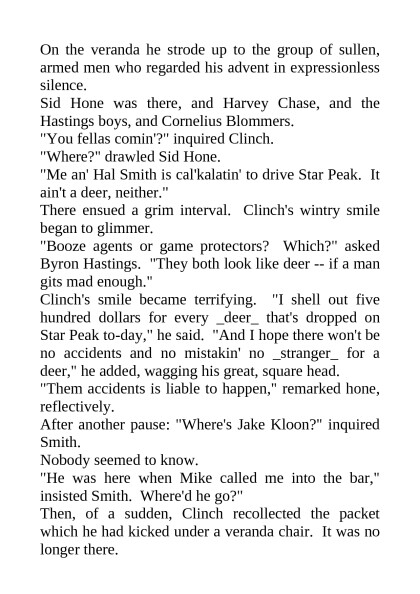 On the veranda he strode up to the group of sullen, armed men who regarded his advent in expressionless silence.

Sid Hone was there, and Harvey Chase, and the Hastings boys, and Cornelius Blommers.

"You fellas comin'?" inquired Clinch.

"Where?" drawled Sid Hone.

"Me an' Hal Smith is cal'kalatin' to drive Star Peak. It ain't a deer, neither."

There ensued a grim interval. Clinch's wintry smile began to glimmer.

"Booze agents or game protectors? Which?" asked Byron Hastings. "They both look like deer -- if a man gits mad enough."

Clinch's smile became terrifying. "I shell out five hundred dollars for every _deer_ that's dropped on Star Peak to-day," he said. "And I hope there won't be no accidents and no mistakin' no _stranger_ for a deer," he added, wagging his great, square head.

"Them accidents is liable to happen," remarked hone, reflectively.

After another pause: "Where's Jake Kloon?" inquired Smith.

Nobody seemed to know.

"He was here when Mike called me into the bar," insisted Smith. Where'd he go?"

Then, of a sudden, Clinch recollected the packet which he had kicked under a veranda chair. It was no longer there.